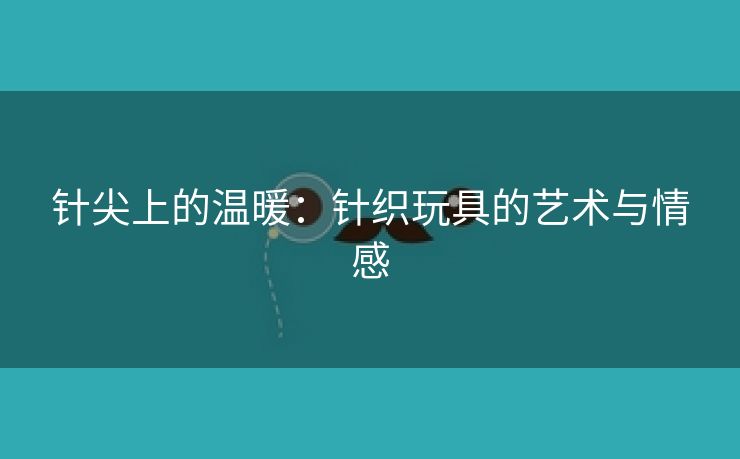 针尖上的温暖：针织玩具的艺术与情感